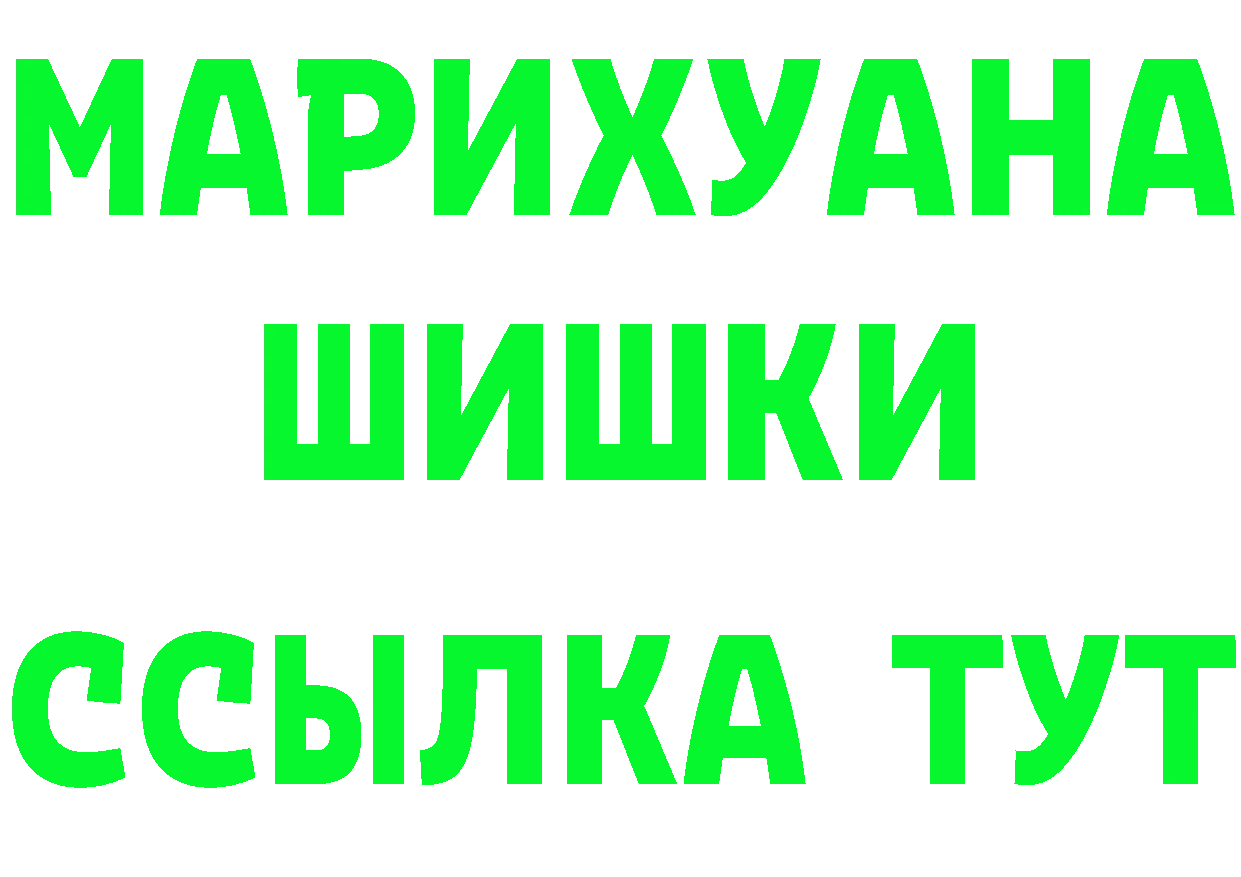 МАРИХУАНА
ШИШКИ
ССЫЛКА ТУТ